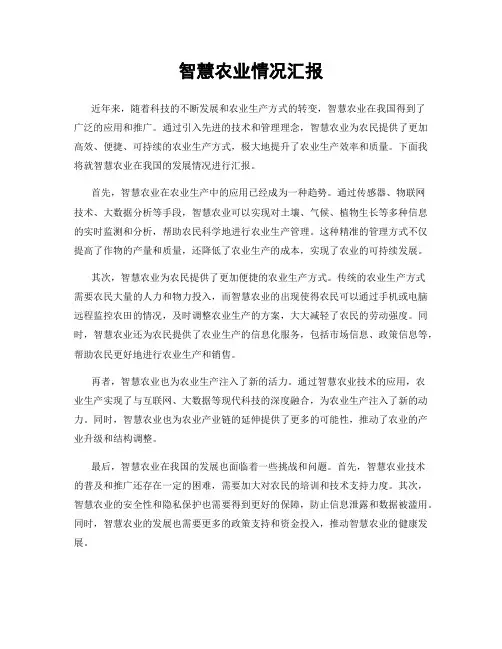 智慧农业情况汇报

近年来，随着科技的不断发展和农业生产方式的转变，智慧农业在我国得到了广泛的应用和推广。通过引入先进的技术和管理理念，智慧农业为农民提供了更加高效、便捷、可持续的农业生产方式，极大地提升了农业生产效率和质量。下面我将就智慧农业在我国的发展情况进行汇报。

首先，智慧农业在农业生产中的应用已经成为一种趋势。通过传感器、物联网技术、大数据分析等手段，智慧农业可以实现对土壤、气候、植物生长等多种信息的实时监测和分析，帮助农民科学地进行农业生产管理。这种精准的管理方式不仅提高了作物的产量和质量，还降低了农业生产的成本，实现了农业的可持续发展。

其次，智慧农业为农民提供了更加便捷的农业生产方式。传统的农业生产方式需要农民大量的人力和物力投入，而智慧农业的出现使得农民可以通过手机或电脑远程监控农田的情况，及时调整农业生产的方案，大大减轻了农民的劳动强度。同时，智慧农业还为农民提供了农业生产的信息化服务，包括市场信息、政策信息等，帮助农民更好地进行农业生产和销售。

再者，智慧农业也为农业生产注入了新的活力。通过智慧农业技术的应用，农业生产实现了与互联网、大数据等现代科技的深度融合，为农业生产注入了新的动力。同时，智慧农业也为农业产业链的延伸提供了更多的可能性，推动了农业的产业升级和结构调整。

最后，智慧农业在我国的发展也面临着一些挑战和问题。首先，智慧农业技术的普及和推广还存在一定的困难，需要加大对农民的培训和技术支持力度。其次，智慧农业的安全性和隐私保护也需要得到更好的保障，防止信息泄露和数据被滥用。同时，智慧农业的发展也需要更多的政策支持和资金投入，推动智慧农业的健康发展。